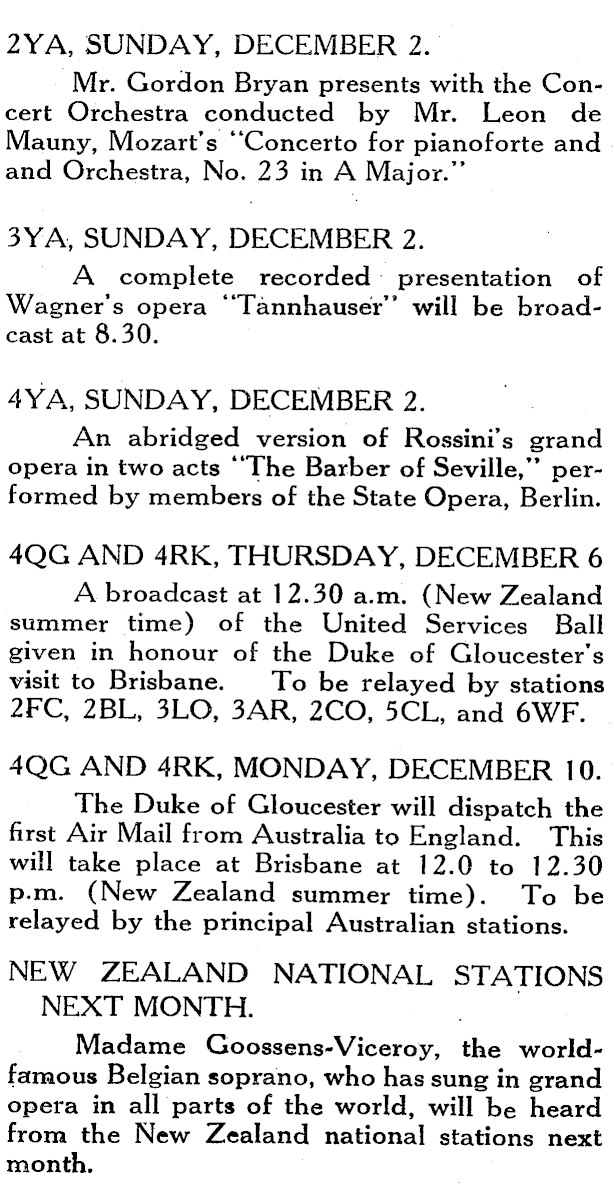 2YA, SUNDAY, DECEMBER 2.

Mr. Gordon Bryan presents with the Concert Orchestra conducted by Mr. Leon de Mauny, Mozart's "Concerto for pianoforte and and Orchestra, No. 23 in A Major."

3YA, SUNDAY, DECEMBER 2.

A complete recorded presentation of Wagner's opera "Tannhauser" will be broadcast at 8.30.

4YA, SUNDAY, DECEMBER 2.

An abridged version of Rossini's grand opera in two acts "The Barber of Seville," performed by members of the State Opera, Berlin.

4QG AND 4RK, THURSDAY, DECEMBER 6

A broadcast at 12.30 a.m. (New Zealand summer time) of the United Services Ball given in honour of the Duke of Gloucester's visit to Brisbane. To be relayed by stations 2FC, 2BL, 3LO, 3AR, 2CO, 5CL, and 6WF.

4QG AND 4RK, MONDAY, DECEMBER 10.

The Duke of Gloucester will dispatch the first Air Mail from Australia to England. This will take place at Brisbane at 12.0 to 12.30 p.m. (New Zealand summer time). To be relayed by the principal Australian stations.

NEW ZEALAND NATIONAL STATIONS NEXT MONTH.

Madame Goossens-Viceroy, the world-famous Belgian soprano, who has sung in grand opera in all parts of the world, will be heard from the New Zealand national stations next month.